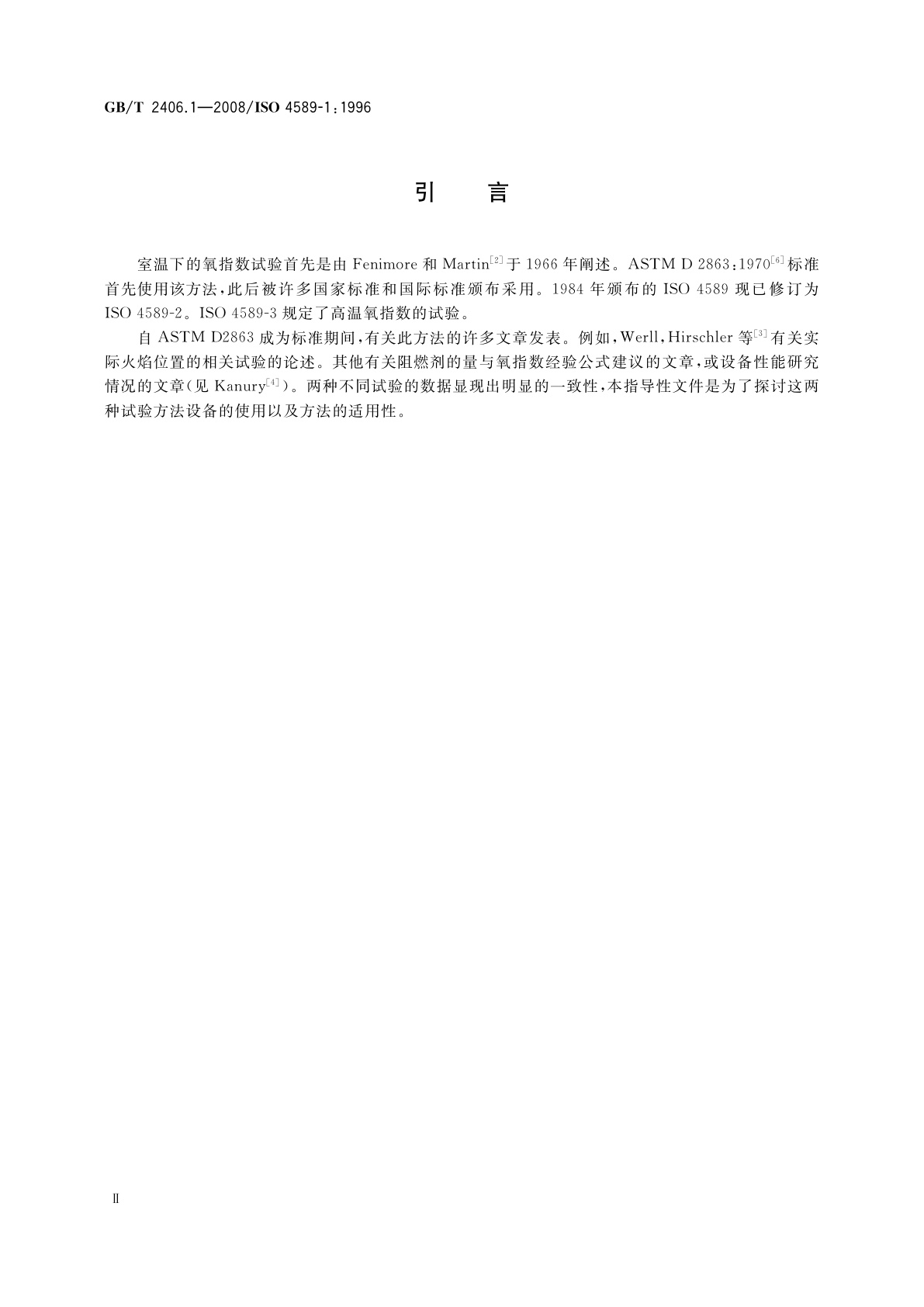 GB/T 2406.1—2008/ISO 4589-1:1996

引　言

室温下的氧指数试验首先是由 Fenimore 和 Martin$^{[2]}$于 1966 年阐述。ASTM D 2863:1970$^{[6]}$标准首先使用该方法，此后被许多国家标准和国际标准颁布采用。1984 年颁布的 ISO 4589 现已修订为 ISO 4589-2。ISO 4589-3 规定了高温氧指数的试验。

自 ASTM D2863 成为标准期间，有关此方法的许多文章发表。例如，Werll，Hirschler 等$^{[3]}$有关实际火焰位置的相关试验的论述。其他有关阻燃剂的量与氧指数经验公式建议的文章，或设备性能研究情况的文章(见 Kanury$^{[4]}$)。两种不同试验的数据显现出明显的一致性，本指导性文件是为了探讨这两种试验方法设备的使用以及方法的适用性。

Ⅱ